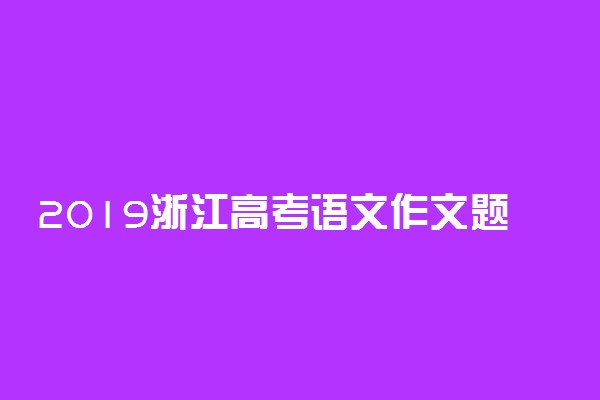 2019浙江高考语文作文题